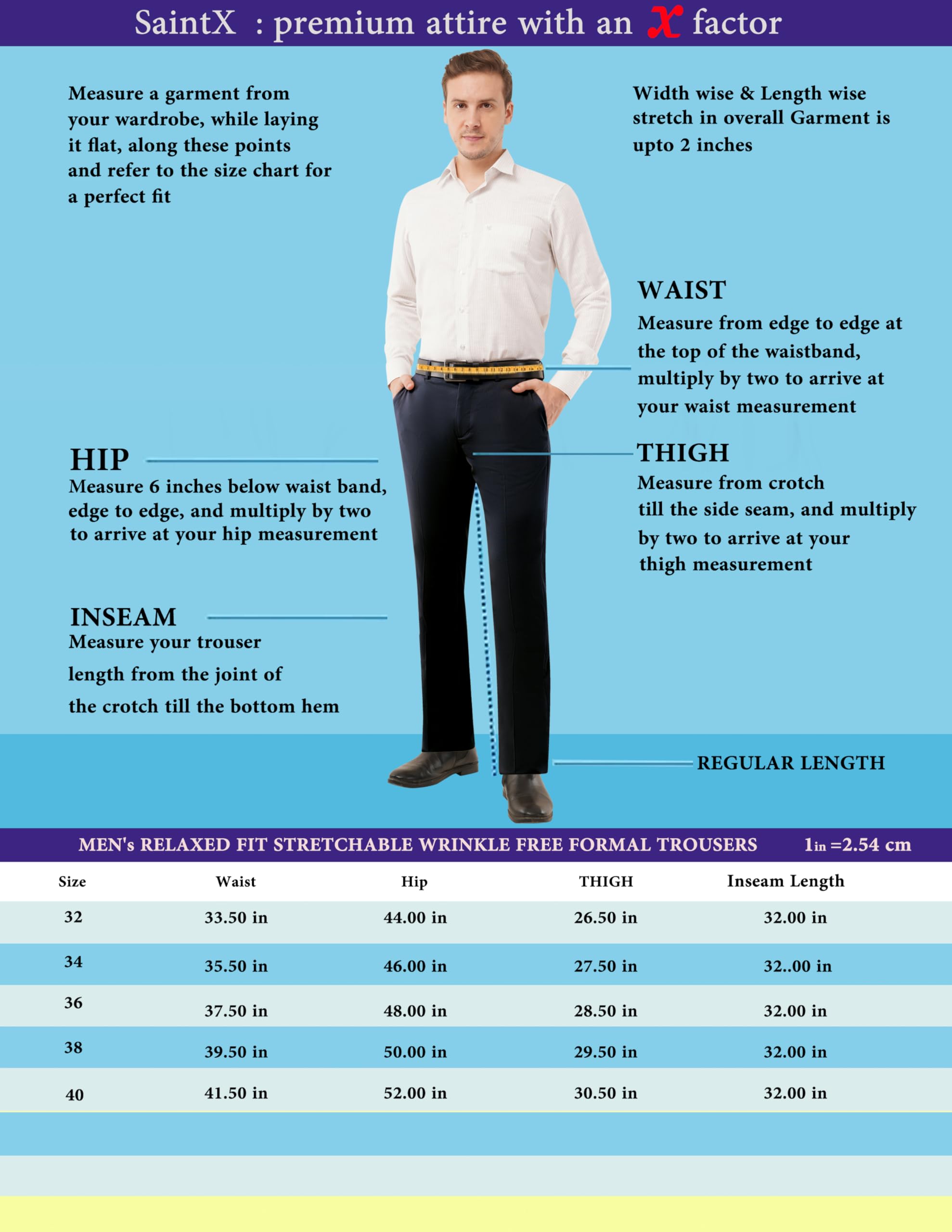 SaintX : premium attire with an X factor

Measure a garment from your wardrobe, while laying it flat, along these points and refer to the size chart for a perfect fit

Width wise & Length wise stretch in overall Garment is upto 2 inches

WAIST
Measure from edge to edge at the top of the waistband, multiply by two to arrive at your waist measurement

HIP
Measure 6 inches below waist band, edge to edge, and multiply by two to arrive at your hip measurement

THIGH
Measure from crotch till the side seam, and multiply by two to arrive at your thigh measurement

INSEAM
Measure your trouser length from the joint of the crotch till the bottom hem

REGULAR LENGTH

MEN's RELAXED FIT STRETCHABLE WRINKLE FREE FORMAL TROUSERS 1in =2.54 cm

| Size | Waist | Hip | THIGH | Inseam Length |
|---|---|---|---|---|
| 32 | 33.50 in | 44.00 in | 26.50 in | 32.00 in |
| 34 | 35.50 in | 46.00 in | 27.50 in | 32..00 in |
| 36 | 37.50 in | 48.00 in | 28.50 in | 32.00 in |
| 38 | 39.50 in | 50.00 in | 29.50 in | 32.00 in |
| 40 | 41.50 in | 52.00 in | 30.50 in | 32.00 in |